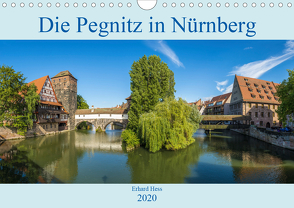 Die Pegnitz in Nürnberg

Erhard Hess
2020